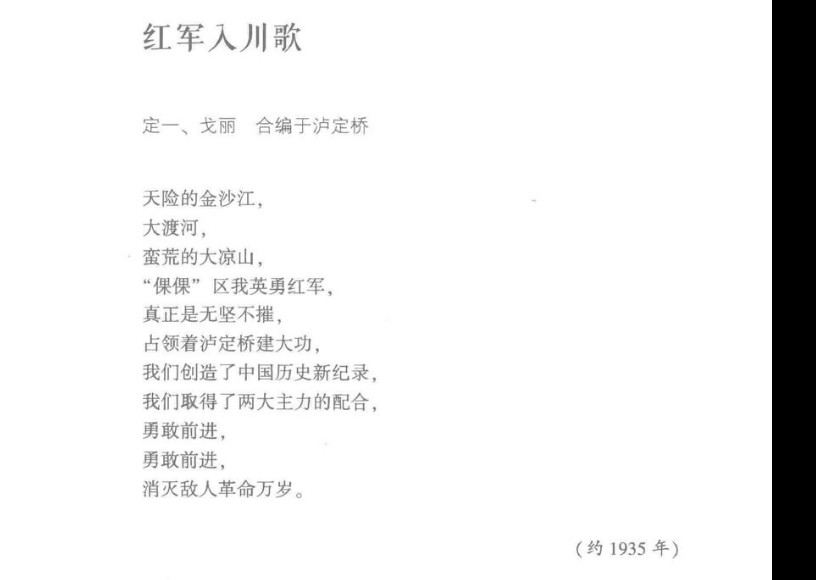 红军入川歌

定一、戈丽 合编于泸定桥

天险的金沙江,
大渡河,
蛮荒的大凉山,
“倮倮”区我英勇红军,
真正是无坚不摧,
占领着泸定桥建大功,
我们创造了中国历史新纪录,
我们取得了两大主力的配合,
勇敢前进,
勇敢前进,
消灭敌人革命万岁。

(约1935年)